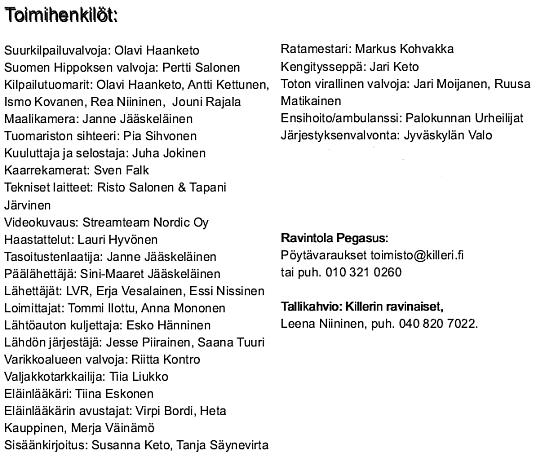 Toimihenkilöt:

Suurkilpailuvalvoja: Olavi Haanketo
Suomen Hippoksen valvoja: Pertti Salonen
Kilpailutuomarit: Olavi Haanketo, Antti Kettunen, Ismo Kovanen, Rea Niininen, Jouni Rajala
Maalikamera: Janne Jääskeläinen
Tuomariston sihteeri: Pia Sihvonen
Kuuluttaja ja selostaja: Juha Jokinen
Kaarrekamerat: Sven Falk
Tekniset laitteet: Risto Salonen & Tapani Järvinen
Videokuvaus: Streamteam Nordic Oy
Haastattelut: Lauri Hyvönen
Tasoitustenlaatija: Janne Jääskeläinen
Päälähettäjä: Sini-Maaret Jääskeläinen
Lähettäjät: LVR, Erja Vesalainen, Essi Nissinen
Loimittajat: Tommi Ilottu, Anna Mononen
Lähtöauton kuljettaja: Esko Hänninen
Lähdön järjestäjä: Jesse Piirainen, Saana Tuuri
Varikkoalueen valvoja: Riitta Kontro
Valjakkotarkkailija: Tiia Liukko
Eläinlääkäri: Tiina Eskonen
Eläinlääkärin avustajat: Virpi Bordi, Heta Kauppinen, Merja Väinämö
Sisäänkirjoitus: Susanna Keto, Tanja Säynevirta

Ratamestari: Markus Kohvakka
Kengitysseppä: Jari Keto
Toton virallinen valvoja: Jari Moijanen, Ruusa Matikainen
Ensihoito/ambulanssi: Palokunnan Urheilijat
Järjestyksenvalvonta: Jyväskylän Valo

Ravintola Pegasus:
Pöytävaraukset toimisto@killeri.fi tai puh. 010 321 0260

Tallikahvio: Killerin ravinaiset,
Leena Niininen, puh. 040 820 7022.